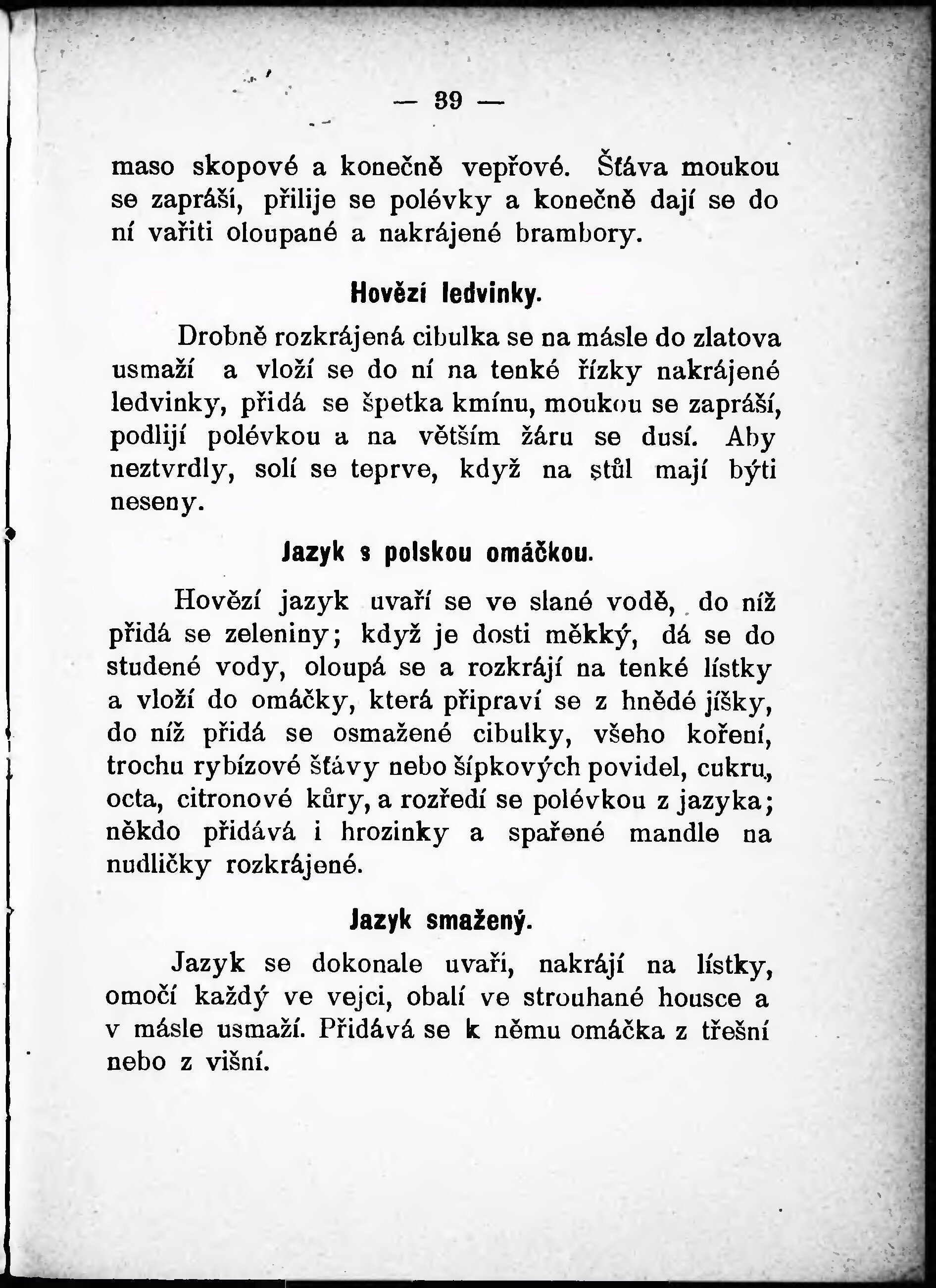 — 39 —

maso skopové a konečně vepřové. Šťáva moukou se zapráší, přilije se polévky a konečně dají se do ní vařiti oloupané a nakrájené brambory.

Hovězí ledvinky.

Drobně rozkrájená cibulka se na másle do zlatova usmaží a vloží se do ní na tenké řízky nakrájené ledvinky, přidá se špetka kmínu, moukou se zapráší, podlijí polévkou a na větším žáru se dusí. Aby neztvrdly, solí se teprve, když na stůl mají býti neseny.

Jazyk s polskou omáčkou.

Hovězí jazyk uvaří se ve slané vodě, do níž přidá se zeleniny; když je dosti měkký, dá se do studené vody, oloupá se a rozkrájí na tenké lístky a vloží do omáčky, která připraví se z hnědé jíšky, do níž přidá se osmažené cibulky, všeho koření, trochu rybízové šťávy nebo šípkových povidel, cukru, octa, citronové kůry, a rozředí se polévkou z jazyka; někdo přidává i hrozinky a spařené mandle na nudličky rozkrájené.

Jazyk smažený.

Jazyk se dokonale uvaří, nakrájí na lístky, omočí každý ve vejci, obalí ve strouhané housce a v másle usmaží. Přidává se k němu omáčka z třešní nebo z višní.